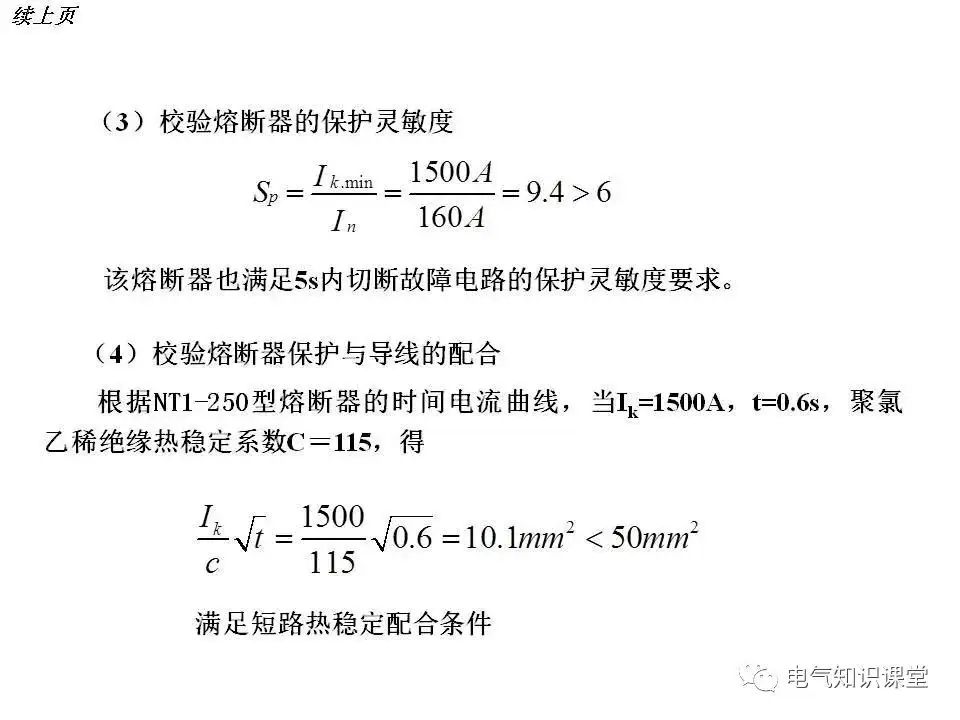 续上页

（3）校验熔断器的保护灵敏度

$S_p = \frac{I_{k.\min}}{I_n} = \frac{1500A}{160A} = 9.4 > 6$

该熔断器也满足5s内切断故障电路的保护灵敏度要求。

（4）校验熔断器保护与导线的配合

根据NT1-250型熔断器的时间电流曲线，当$I_k$=1500A，t=0.6s，聚氯乙稀绝缘热稳定系数C＝115，得

$\frac{I_k}{c}\sqrt{t} = \frac{1500}{115}\sqrt{0.6} = 10.1mm^2 < 50mm^2$

满足短路热稳定配合条件

电气知识课堂